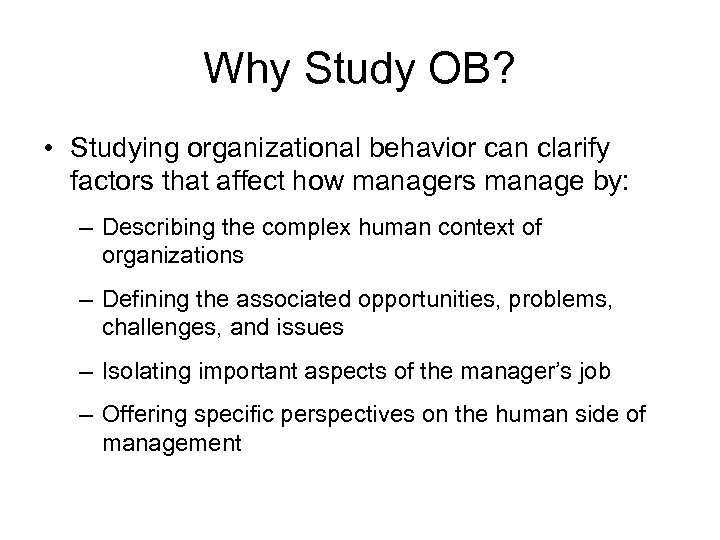 Why Study OB?

• Studying organizational behavior can clarify factors that affect how managers manage by:

– Describing the complex human context of organizations

– Defining the associated opportunities, problems, challenges, and issues

– Isolating important aspects of the manager's job

– Offering specific perspectives on the human side of management